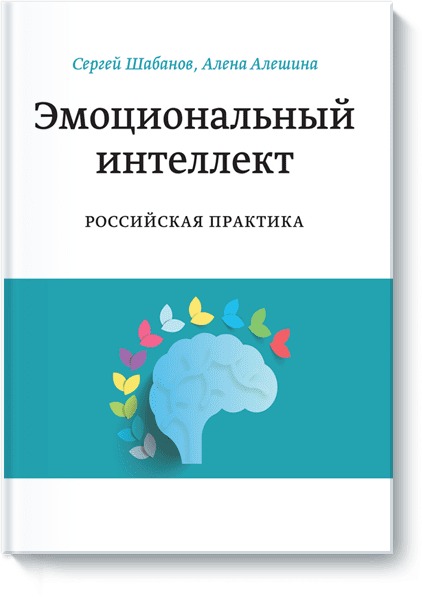 Сергей Шабанов, Алена Алешина

Эмоциональный интеллект

РОССИЙСКАЯ ПРАКТИКА